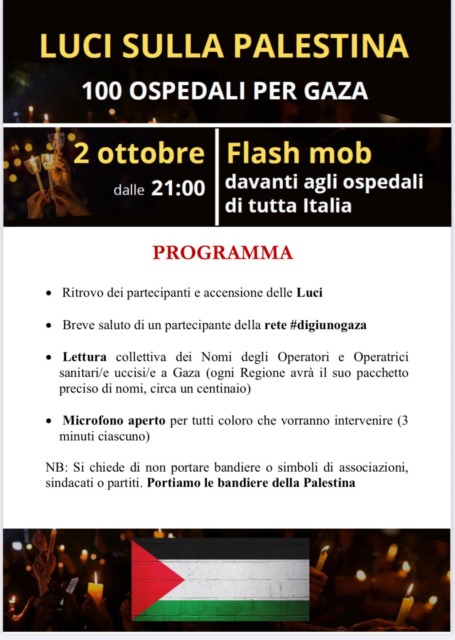 LUCI SULLA PALESTINA

100 OSPEDALI PER GAZA

2 ottobre
dalle 21:00

Flash mob
davanti agli ospedali di tutta Italia

PROGRAMMA

• Ritrovo dei partecipanti e accensione delle Luci

• Breve saluto di un partecipante della rete #digiunogaza

• Lettura collettiva dei Nomi degli Operatori e Operatrici sanitari/e uccisi/e a Gaza (ogni Regione avrà il suo pacchetto preciso di nomi, circa un centinaio)

• Microfono aperto per tutti coloro che vorranno intervenire (3 minuti ciascuno)

NB: Si chiede di non portare bandiere o simboli di associazioni, sindacati o partiti. Portiamo le bandiere della Palestina